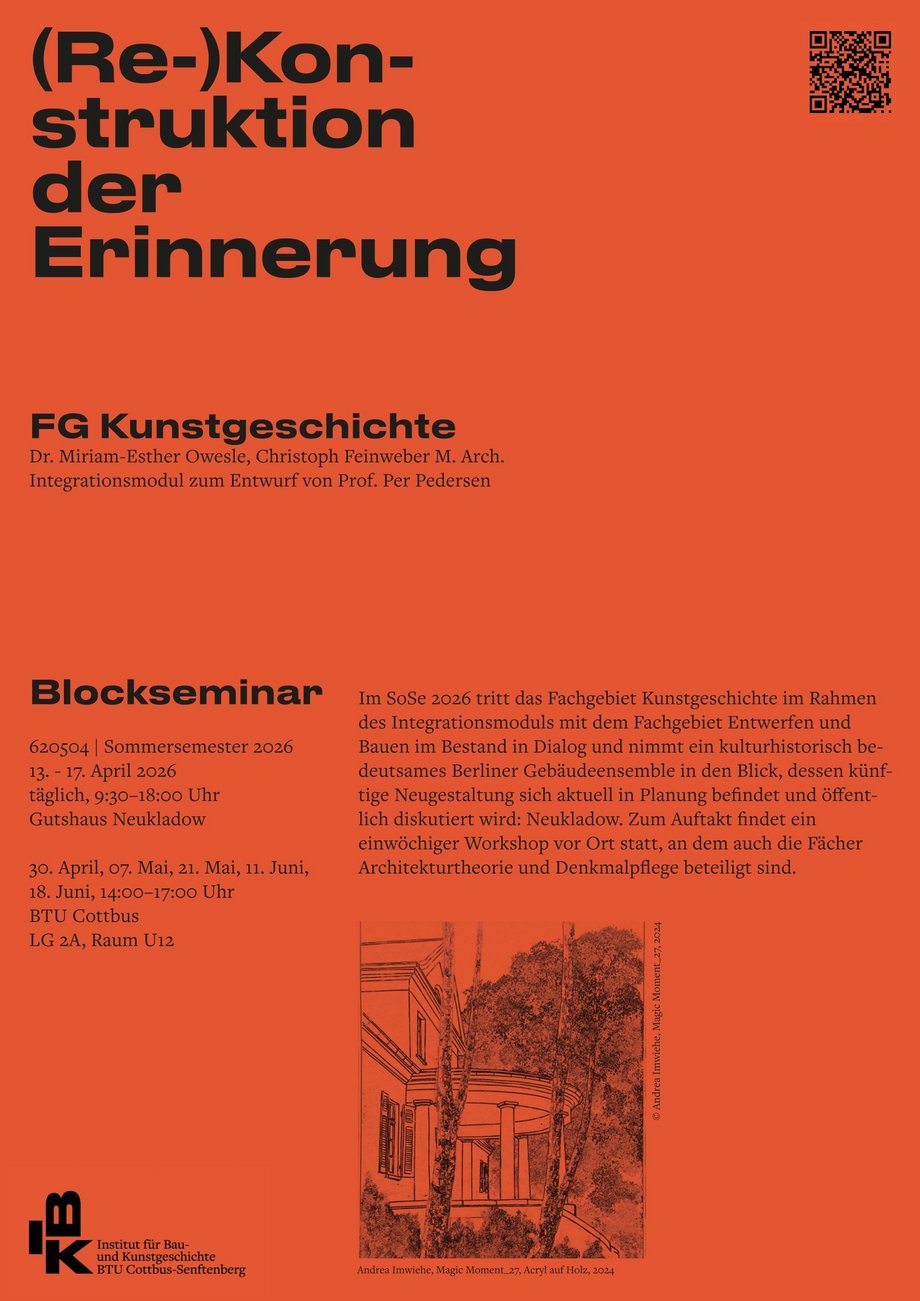 (Re-)Konstruktion der Erinnerung

FG Kunstgeschichte
Dr. Miriam-Esther Owesle, Christoph Feinweber M. Arch.
Integrationsmodul zum Entwurf von Prof. Per Pedersen

Blockseminar

620504 | Sommersemester 2026
13. - 17. April 2026
täglich, 9:30–18:00 Uhr
Gutshaus Neukladow

30. April, 07. Mai, 21. Mai, 11. Juni, 18. Juni, 14:00–17:00 Uhr
BTU Cottbus
LG 2A, Raum U12

Im SoSe 2026 tritt das Fachgebiet Kunstgeschichte im Rahmen des Integrationsmoduls mit dem Fachgebiet Entwerfen und Bauen im Bestand in Dialog und nimmt ein kulturhistorisch bedeutsames Berliner Gebäudeensemble in den Blick, dessen künftige Neugestaltung sich aktuell in Planung befindet und öffentlich diskutiert wird: Neukladow. Zum Auftakt findet ein einwöchiger Workshop vor Ort statt, an dem auch die Fächer Architekturtheorie und Denkmalpflege beteiligt sind.

© Andrea Imwiehe, Magic Moment_27, 2024

Andrea Imwiehe, Magic Moment_27, Acryl auf Holz, 2024

IBK
Institut für Bau- und Kunstgeschichte
BTU Cottbus-Senftenberg